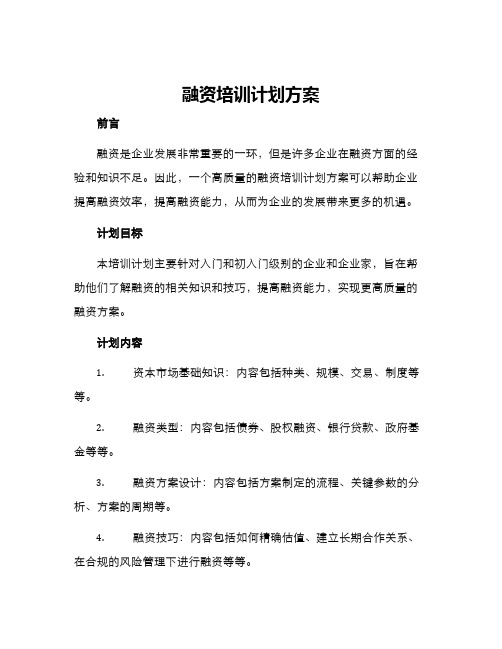 融资培训计划方案

前言

融资是企业发展非常重要的一环，但是许多企业在融资方面的经验和知识不足。因此，一个高质量的融资培训计划方案可以帮助企业提高融资效率，提高融资能力，从而为企业的发展带来更多的机遇。

计划目标

本培训计划主要针对入门和初入门级别的企业和企业家，旨在帮助他们了解融资的相关知识和技巧，提高融资能力，实现更高质量的融资方案。

计划内容

1. 资本市场基础知识：内容包括种类、规模、交易、制度等等。

2. 融资类型：内容包括债券、股权融资、银行贷款、政府基金等等。

3. 融资方案设计：内容包括方案制定的流程、关键参数的分析、方案的周期等。

4. 融资技巧：内容包括如何精确估值、建立长期合作关系、在合规的风险管理下进行融资等等。